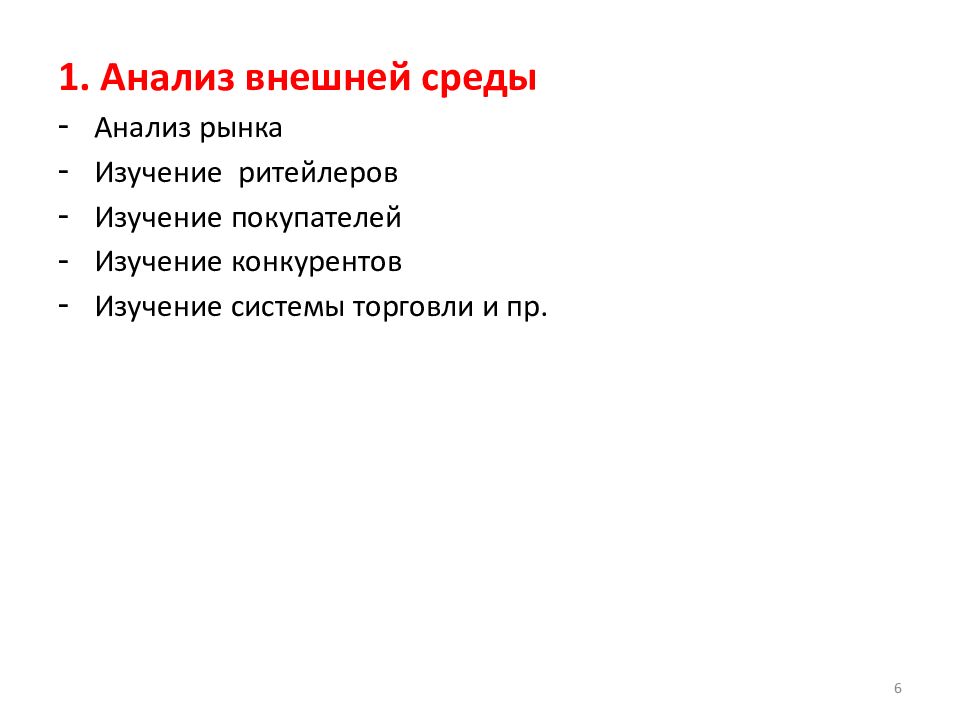 1. Анализ внешней среды

- Анализ рынка
- Изучение ритейлеров
- Изучение покупателей
- Изучение конкурентов
- Изучение системы торговли и пр.

6